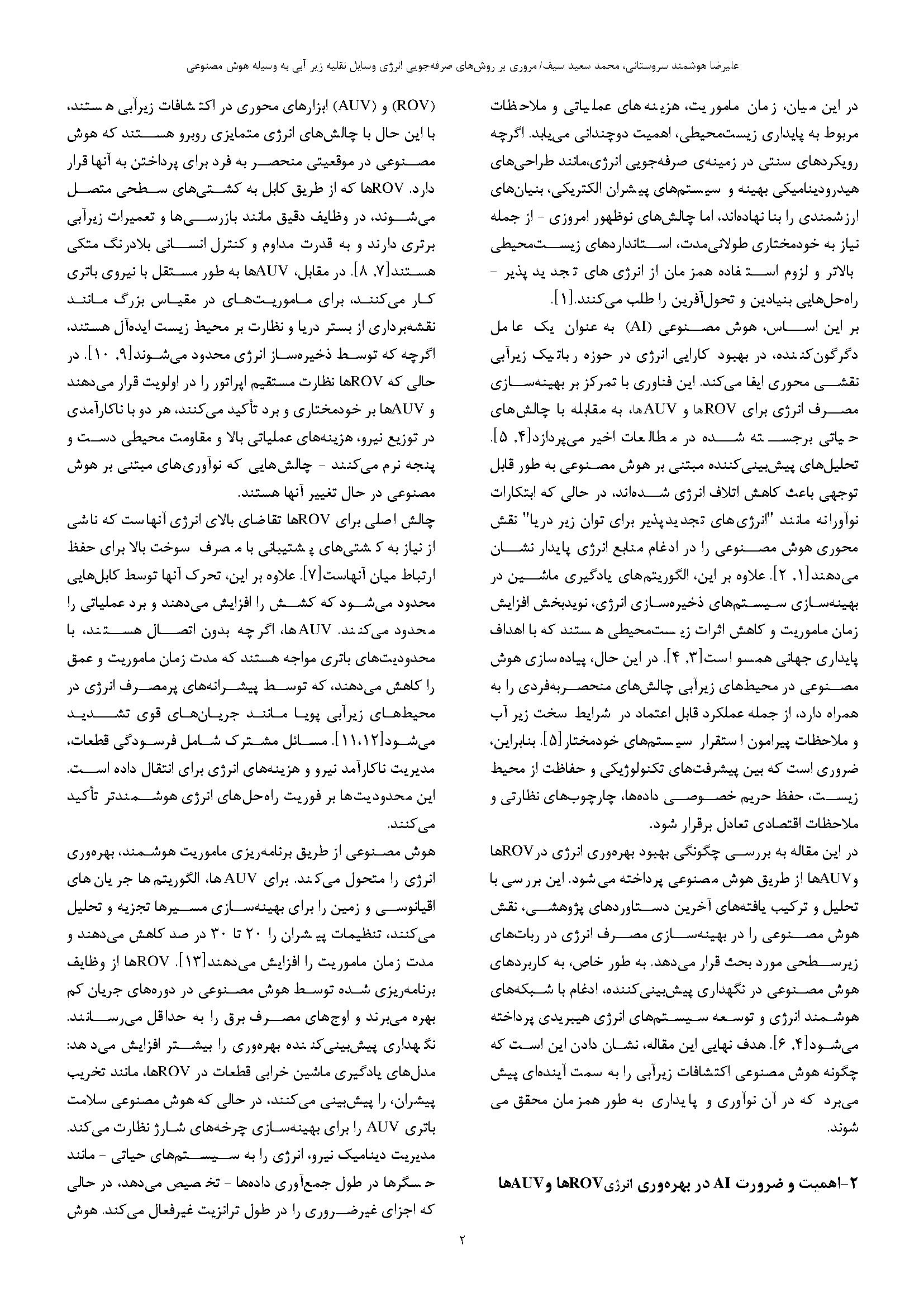 علیرضا هوشمند سروستانی، محمد سعید سیف/ مروری بر روش‌های صرفه‌جویی انرژی وسایل نقلیه زیر آبی به وسیله هوش مصنوعی

در این میان، زمان ماموریت، هزینه های عملیاتی و ملاحظات مربوط به پایداری زیست‌محیطی، اهمیت دوچندانی می‌یابد. اگرچه رویکردهای سنتی در زمینه‌ی صرفه‌جویی انرژی،مانند طراحی‌های هیدرودینامیکی بهینه و سیستم‌های پیشران الکتریکی، بنیان‌های ارزشمندی را بنا نهاده‌اند، اما چالش‌های نوظهور امروزی - از جمله نیاز به خودمختاری طولانی‌مدت، استانداردهای زیست‌محیطی بالاتر و لزوم استفاده همزمان از انرژی های تجدید پذیر - راه‌حل‌هایی بنیادین و تحول‌آفرین را طلب می‌کنند.[۱].

بر این اساس، هوش مصنوعی (AI) به عنوان یک عامل دگرگون‌کننده، در بهبود کارایی انرژی در حوزه رباتیک زیرآبی نقشی محوری ایفا می‌کند. این فناوری با تمرکز بر بهینه‌سازی مصرف انرژی برای ROVها و AUVها، به مقابله با چالش‌های حیاتی برجسته شده در مطالعات اخیر می‌پردازد[۴, ۵]. تحلیل‌های پیش‌بینی‌کننده مبتنی بر هوش مصنوعی به طور قابل توجهی باعث کاهش اتلاف انرژی شده‌اند، در حالی که ابتکارات نوآورانه مانند "انرژی‌های تجدیدپذیر برای توان زیر دریا" نقش محوری هوش مصنوعی را در ادغام منابع انرژی پایدار نشان می‌دهند[۱, ۲]. علاوه بر این، الگوریتم‌های یادگیری ماشین در بهینه‌سازی سیستم‌های ذخیره‌سازی انرژی، نویدبخش افزایش زمان ماموریت و کاهش اثرات زیست‌محیطی هستند که با اهداف پایداری جهانی همسو است[۳, ۴]. در این حال، پیاده‌سازی هوش مصنوعی در محیط‌های زیرآبی چالش‌های منحصربه‌فردی را به همراه دارد، از جمله عملکرد قابل اعتماد در شرایط سخت زیر آب و ملاحظات پیرامون استقرار سیستم‌های خودمختار[۵]. بنابراین، ضروری است که بین پیشرفت‌های تکنولوژیکی و حفاظت از محیط زیست، حفظ حریم خصوصی داده‌ها، چارچوب‌های نظارتی و ملاحظات اقتصادی تعادل برقرار شود.

در این مقاله به بررسی چگونگی بهبود بهره‌وری انرژی درROVها وAUVها از طریق هوش مصنوعی پرداخته می‌شود. این بررسی با تحلیل و ترکیب یافته‌های آخرین دستاوردهای پژوهشی، نقش هوش مصنوعی را در بهینه‌سازی مصرف انرژی در ربات‌های زیرسطحی مورد بحث قرار می‌دهد. به طور خاص، به کاربردهای هوش مصنوعی در نگهداری پیش‌بینی‌کننده، ادغام با شبکه‌های هوشمند انرژی و توسعه سیستم‌های انرژی هیبریدی پرداخته می‌شود[۴, ۶]. هدف نهایی این مقاله، نشان دادن این است که چگونه هوش مصنوعی اکتشافات زیرآبی را به سمت آینده‌ای پیش می‌برد که در آن نوآوری و پایداری به طور همزمان محقق می شوند.

۲-اهمیت و ضرورت AI در بهره‌وری انرژیROVها وAUVها

(ROV) و (AUV) ابزارهای محوری در اکتشافات زیرآبی هستند، با این حال با چالش‌های انرژی متمایزی روبرو هستند که هوش مصنوعی در موقعیتی منحصر به فرد برای پرداختن به آنها قرار دارد. ROVها که از طریق کابل به کشتی‌های سطحی متصل می‌شوند، در وظایف دقیق مانند بازرسی‌ها و تعمیرات زیرآبی برتری دارند و به قدرت مداوم و کنترل انسانی بلادرنگ متکی هستند[۷, ۸]. در مقابل، AUVها به طور مستقل با نیروی باتری کار می‌کنند، برای ماموریت‌های در مقیاس بزرگ مانند نقشه‌برداری از بستر دریا و نظارت بر محیط زیست ایده‌آل هستند، اگرچه که توسط ذخیره‌ساز انرژی محدود می‌شوند[۹, ۱۰]. در حالی که ROVها نظارت مستقیم اپراتور را در اولویت قرار می‌دهند و AUVها بر خودمختاری و برد تأکید می‌کنند، هر دو با ناکارآمدی در توزیع نیرو، هزینه‌های عملیاتی بالا و مقاومت محیطی دست و پنجه نرم می‌کنند - چالش‌هایی که نوآوری‌های مبتنی بر هوش مصنوعی در حال تغییر آنها هستند.

چالش اصلی برای ROVها تقاضای بالای انرژی آنهاست که ناشی از نیاز به کشتی‌های پشتیبانی با مصرف سوخت بالا برای حفظ ارتباط میان آنهاست[۷]. علاوه بر این، تحرک آنها توسط کابل‌هایی محدود می‌شود که کشش را افزایش می‌دهند و برد عملیاتی را محدود می‌کنند. AUVها، اگرچه بدون اتصال هستند، با محدودیت‌های باتری مواجه هستند که مدت زمان ماموریت و عمق را کاهش می‌دهند، که توسط پیشرانه‌های پرمصرف انرژی در محیط‌های زیرآبی پویا مانند جریان‌های قوی تشدید می‌شود[۱۱،۱۲]. مسائل مشترک شامل فرسودگی قطعات، مدیریت ناکارآمد نیرو و هزینه‌های انرژی برای انتقال داده است. این محدودیت‌ها بر فوریت راه‌حل‌های انرژی هوشمندتر تأکید می‌کنند.

هوش مصنوعی از طریق برنامه‌ریزی ماموریت هوشمند، بهره‌وری انرژی را متحول می‌کند. برای AUVها، الگوریتم‌ها جریان‌های اقیانوسی و زمین را برای بهینه‌سازی مسیرها تجزیه و تحلیل می‌کنند، تنظیمات پیشران را ۲۰ تا ۳۰ در صد کاهش می‌دهند و مدت زمان ماموریت را افزایش می‌دهند[۱۳]. ROVها از وظایف برنامه‌ریزی شده توسط هوش مصنوعی در دوره‌های جریان کم بهره می‌برند و اوج‌های مصرف برق را به حداقل می‌رسانند. نگهداری پیش‌بینی‌کننده بهره‌وری را بیشتر افزایش می‌دهد: مدل‌های یادگیری ماشین خرابی قطعات در ROVها، مانند تخریب پیشران، را پیش‌بینی می‌کنند، در حالی که هوش مصنوعی سلامت باتری AUV را برای بهینه‌سازی چرخه‌های شارژ نظارت می‌کند. مدیریت دینامیک نیرو، انرژی را به سیستم‌های حیاتی - مانند حسگرها در طول جمع‌آوری داده‌ها - تخصیص می‌دهد، در حالی که اجزای غیرضروری را در طول ترانزیت غیرفعال می‌کند. هوش

۲